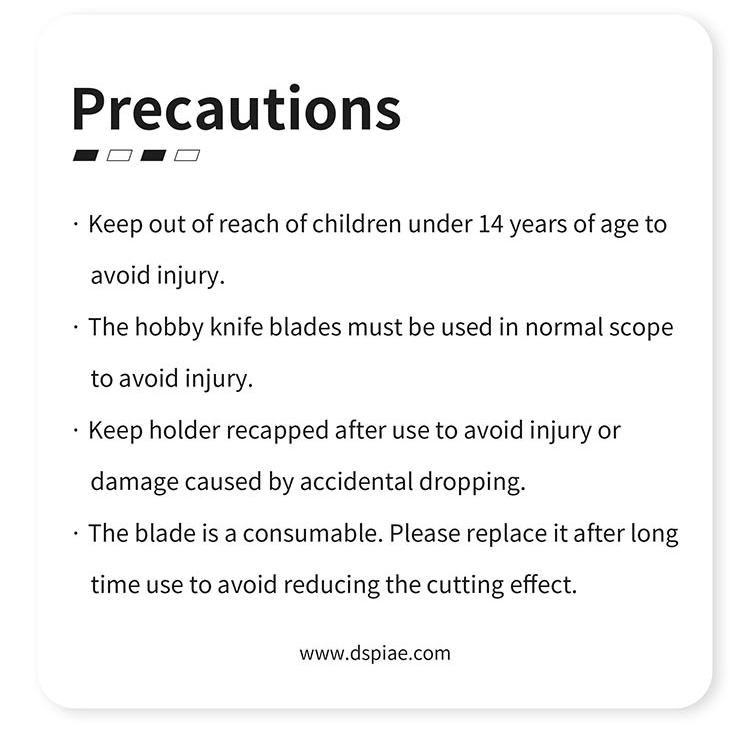 Precautions

· Keep out of reach of children under 14 years of age to avoid injury.

· The hobby knife blades must be used in normal scope to avoid injury.

· Keep holder recapped after use to avoid injury or damage caused by accidental dropping.

· The blade is a consumable. Please replace it after long time use to avoid reducing the cutting effect.

www.dspiae.com